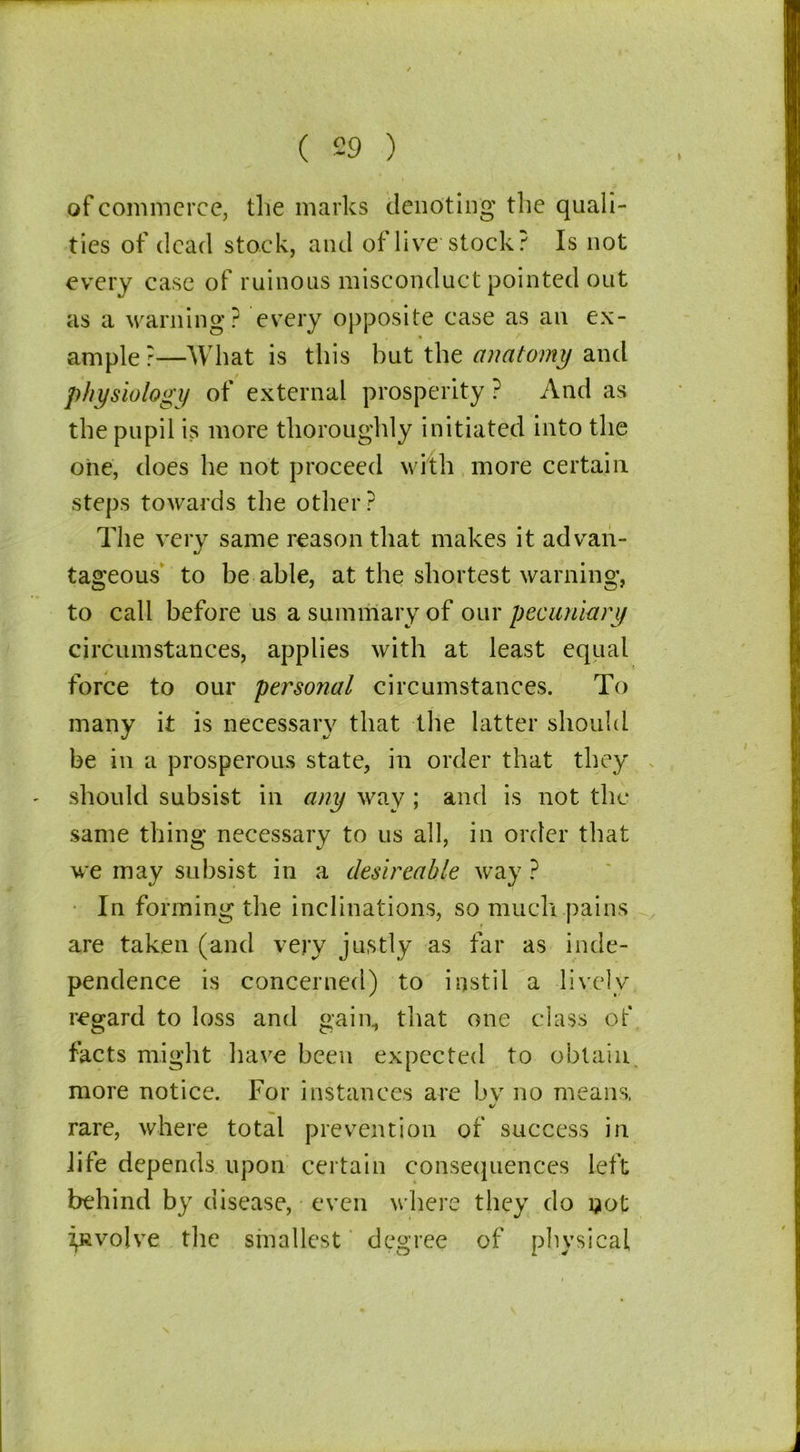 ( 29 )

of commerce, the marks denoting the qualities of dead stock, and of live stock? Is not every case of ruinous misconduct pointed out as a warning? every opposite case as an example?—What is this but the anatomy and physiology of external prosperity? And as the pupil is more thoroughly initiated into the one, does he not proceed with more certain steps towards the other?

The very same reason that makes it advantageous to be able, at the shortest warning, to call before us a summary of our pecuniary circumstances, applies with at least equal force to our personal circumstances. To many it is necessary that the latter should be in a prosperous state, in order that they should subsist in any way; and is not the same thing necessary to us all, in order that we may subsist in a desireable way?

In forming the inclinations, so much pains are taken (and very justly as far as independence is concerned) to instil a lively regard to loss and gain, that one class of facts might have been expected to obtain more notice. For instances are by no means rare, where total prevention of success in life depends upon certain consequences left behind by disease, even where they do not involve the smallest degree of physical